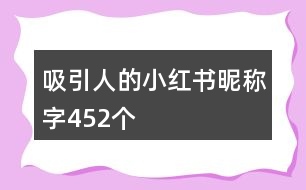 吸引人的小红书昵称字452个